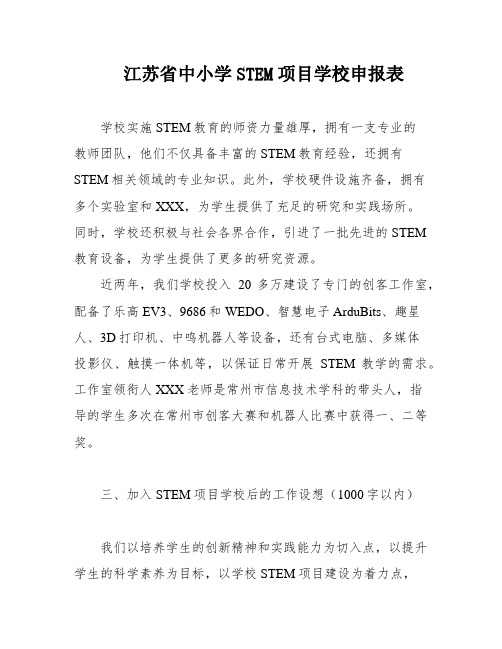 江苏省中小学STEM项目学校申报表

学校实施STEM教育的师资力量雄厚，拥有一支专业的教师团队，他们不仅具备丰富的STEM教育经验，还拥有STEM相关领域的专业知识。此外，学校硬件设施齐备，拥有多个实验室和XXX，为学生提供了充足的研究和实践场所。同时，学校还积极与社会各界合作，引进了一批先进的STEM教育设备，为学生提供了更多的研究资源。

近两年，我们学校投入 20 多万建设了专门的创客工作室，配备了乐高EV3、9686和WEDO、智慧电子ArduBits、趣星人、3D打印机、中鸣机器人等设备，还有台式电脑、多媒体投影仪、触摸一体机等，以保证日常开展 STEM 教学的需求。工作室领衔人XXX老师是常州市信息技术学科的带头人，指导的学生多次在常州市创客大赛和机器人比赛中获得一、二等奖。

三、加入STEM项目学校后的工作设想（1000字以内）

我们以培养学生的创新精神和实践能力为切入点，以提升学生的科学素养为目标，以学校STEM项目建设为着力点，